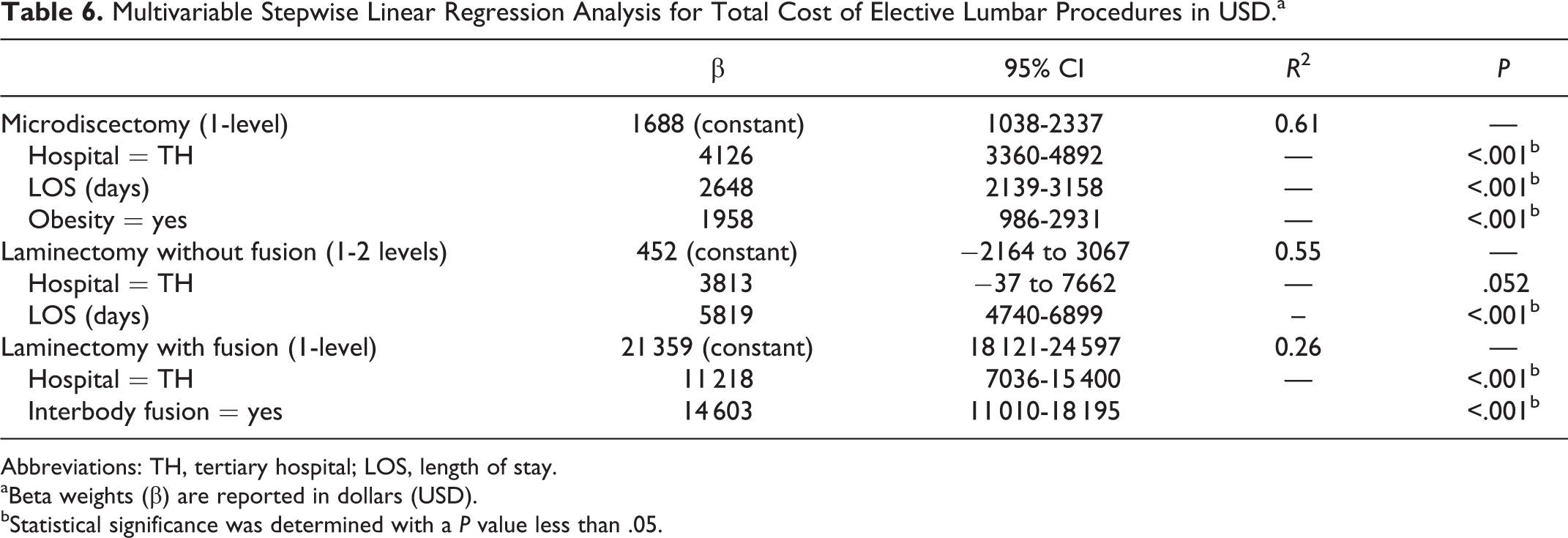 Table 6. Multivariable Stepwise Linear Regression Analysis for Total Cost of Elective Lumbar Procedures in USD.$^{a}$

|  | β | 95% CI | $R^2$ | P |
|---|---|---|---|---|
| Microdiscectomy (1-level) | 1688 (constant) | 1038-2337 | 0.61 | — |
| Hospital = TH | 4126 | 3360-4892 | — | <.001$^{b}$ |
| LOS (days) | 2648 | 2139-3158 | — | <.001$^{b}$ |
| Obesity = yes | 1958 | 986-2931 | — | <.001$^{b}$ |
| Laminectomy without fusion (1-2 levels) | 452 (constant) | −2164 to 3067 | 0.55 | — |
| Hospital = TH | 3813 | −37 to 7662 | — | .052 |
| LOS (days) | 5819 | 4740-6899 | – | <.001$^{b}$ |
| Laminectomy with fusion (1-level) | 21 359 (constant) | 18 121-24 597 | 0.26 | — |
| Hospital = TH | 11 218 | 7036-15 400 | — | <.001$^{b}$ |
| Interbody fusion = yes | 14 603 | 11 010-18 195 |  | <.001$^{b}$ |

Abbreviations: TH, tertiary hospital; LOS, length of stay.
$^{a}$Beta weights (β) are reported in dollars (USD).
$^{b}$Statistical significance was determined with a P value less than .05.